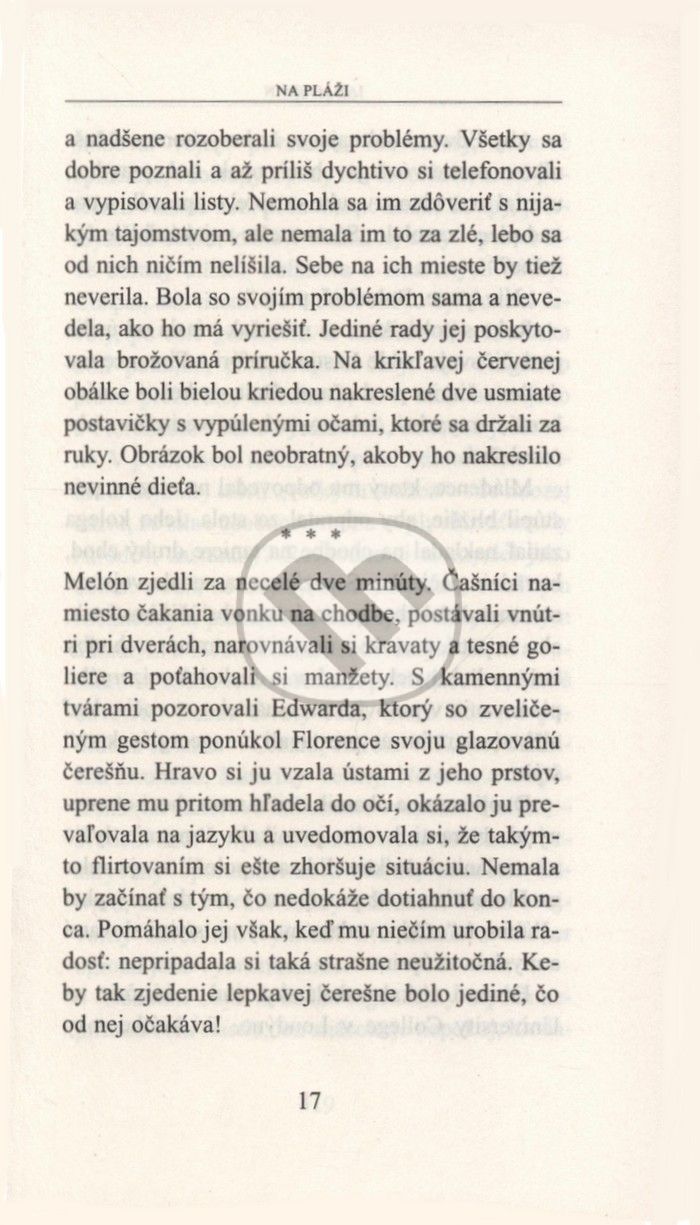 NA PLÁŽI

a nadšene rozoberali svoje problémy. Všetky sa dobre poznali a až príliš dychtivo si telefonovali a vypisovali listy. Nemohla sa im zdôveriť s nijakým tajomstvom, ale nemala im to za zlé, lebo sa od nich ničím nelíšila. Sebe na ich mieste by tiež neverila. Bola so svojím problémom sama a nevedela, ako ho má vyriešiť. Jediné rady jej poskytovala brožovaná príručka. Na krikľavej červenej obálke boli bielou kriedou nakreslené dve usmiate postavičky s vypúlenými očami, ktoré sa držali za ruky. Obrázok bol neobratný, akoby ho nakreslilo nevinné dieťa.

* * *

Melón zjedli za necelé dve minúty. Čašníci namiesto čakania vonku na chodbe, postávali vnútri pri dverách, narovnávali si kravaty a tesné goliere a poťahovali si manžety. S kamennými tvárami pozorovali Edwarda, ktorý so zveličeným gestom ponúkol Florence svoju glazovanú čerešňu. Hravo si ju vzala ústami z jeho prstov, uprene mu pritom hľadela do očí, okázalo ju prevaľovala na jazyku a uvedomovala si, že takýmto flirtovaním si ešte zhoršuje situáciu. Nemala by začínať s tým, čo nedokáže dotiahnuť do konca. Pomáhalo jej však, keď mu niečím urobila radosť: nepripadala si taká strašne neužitočná. Keby tak zjedenie lepkavej čerešne bolo jediné, čo od nej očakáva!

17